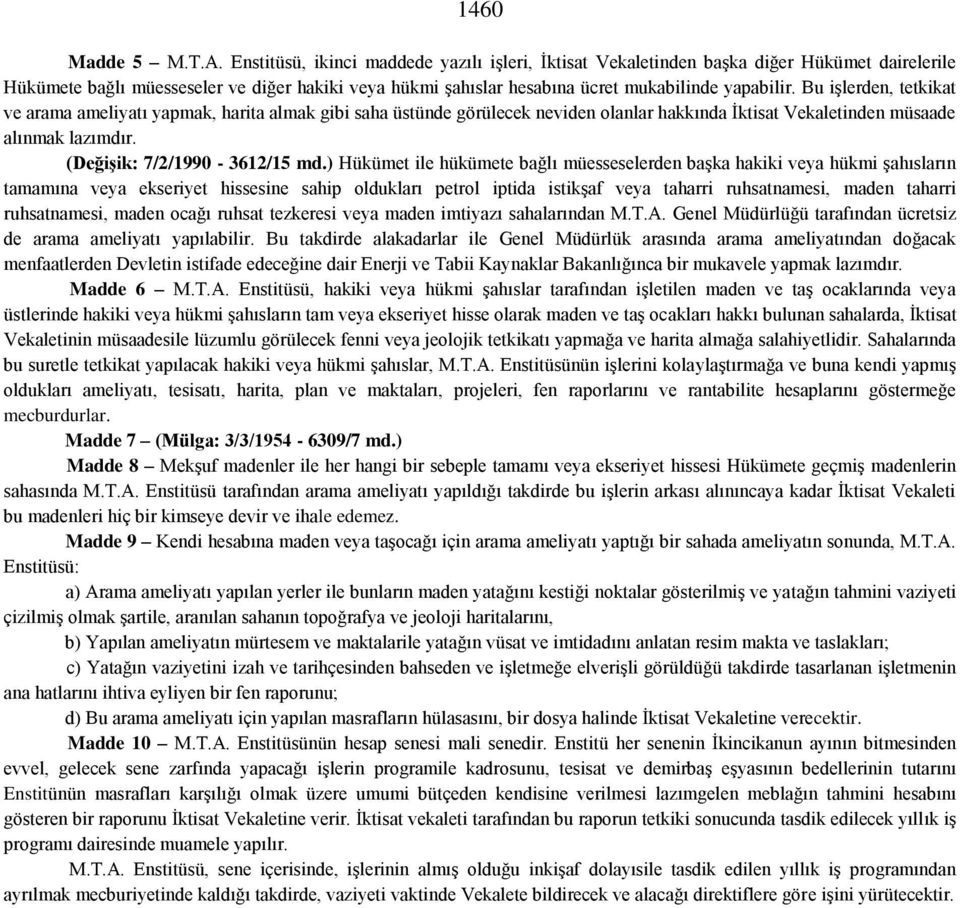 1460

Madde 5 – M.T.A. Enstitüsü, ikinci maddede yazılı işleri, İktisat Vekaletinden başka diğer Hükümet dairelerile Hükümete bağlı müesseseler ve diğer hakiki veya hükmi şahıslar hesabına ücret mukabilinde yapabilir. Bu işlerden, tetkikat ve arama ameliyatı yapmak, harita almak gibi saha üstünde görülecek neviden olanlar hakkında İktisat Vekaletinden müsaade alınmak lazımdır.

(Değişik: 7/2/1990 - 3612/15 md.) Hükümet ile hükümete bağlı müesseselerden başka hakiki veya hükmi şahısların tamamına veya ekseriyet hissesine sahip oldukları petrol iptida istikşaf veya taharri ruhsatnamesi, maden taharri ruhsatnamesi, maden ocağı ruhsat tezkeresi veya maden imtiyazı sahalarından M.T.A. Genel Müdürlüğü tarafından ücretsiz de arama ameliyatı yapılabilir. Bu takdirde alakadarlar ile Genel Müdürlük arasında arama ameliyatından doğacak menfaatlerden Devletin istifade edeceğine dair Enerji ve Tabii Kaynaklar Bakanlığınca bir mukavele yapmak lazımdır.

Madde 6 – M.T.A. Enstitüsü, hakiki veya hükmi şahıslar tarafından işletilen maden ve taş ocaklarında veya üstlerinde hakiki veya hükmi şahısların tam veya ekseriyet hisse olarak maden ve taş ocakları hakkı bulunan sahalarda, İktisat Vekaletinin müsaadesile lüzumlu görülecek fenni veya jeolojik tetkikatı yapmağa ve harita almağa salahiyetlidir. Sahalarında bu suretle tetkikat yapılacak hakiki veya hükmi şahıslar, M.T.A. Enstitüsünün işlerini kolaylaştırmağa ve buna kendi yapmış oldukları ameliyatı, tesisatı, harita, plan ve maktaları, projeleri, fen raporlarını ve rantabilite hesaplarını göstermeğe mecburdurlar.

Madde 7 – (Mülga: 3/3/1954 - 6309/7 md.)

Madde 8 – Mekşuf madenler ile her hangi bir sebeple tamamı veya ekseriyet hissesi Hükümete geçmiş madenlerin sahasında M.T.A. Enstitüsü tarafından arama ameliyatı yapıldığı takdirde bu işlerin arkası alınıncaya kadar İktisat Vekaleti bu madenleri hiç bir kimseye devir ve ihale edemez.

Madde 9 – Kendi hesabına maden veya taşocağı için arama ameliyatı yaptığı bir sahada ameliyatın sonunda, M.T.A. Enstitüsü:

a) Arama ameliyatı yapılan yerler ile bunların maden yatağını kestiği noktalar gösterilmiş ve yatağın tahmini vaziyeti çizilmiş olmak şartile, aranılan sahanın topoğrafya ve jeoloji haritalarını,

b) Yapılan ameliyatın mürtesem ve maktalarile yatağın vüsat ve imtidadını anlatan resim makta ve taslakları;

c) Yatağın vaziyetini izah ve tarihçesinden bahseden ve işletmeğe elverişli görüldüğü takdirde tasarlanan işletmenin ana hatlarını ihtiva eyliyen bir fen raporunu;

d) Bu arama ameliyatı için yapılan masrafların hülasasını, bir dosya halinde İktisat Vekaletine verecektir.

Madde 10 – M.T.A. Enstitüsünün hesap senesi mali senedir. Enstitü her senenin İkincikanun ayının bitmesinden evvel, gelecek sene zarfında yapacağı işlerin programile kadrosunu, tesisat ve demirbaş eşyasının bedellerinin tutarını Enstitünün masrafları karşılığı olmak üzere umumi bütçeden kendisine verilmesi lazımgelen meblağın tahmini hesabını gösteren bir raporunu İktisat Vekaletine verir. İktisat vekaleti tarafından bu raporun tetkiki sonucunda tasdik edilecek yıllık iş programı dairesinde muamele yapılır.

M.T.A. Enstitüsü, sene içerisinde, işlerinin almış olduğu inkişaf dolayısile tasdik edilen yıllık iş programından ayrılmak mecburiyetinde kaldığı takdirde, vaziyeti vaktinde Vekalete bildirecek ve alacağı direktiflere göre işini yürütecektir.